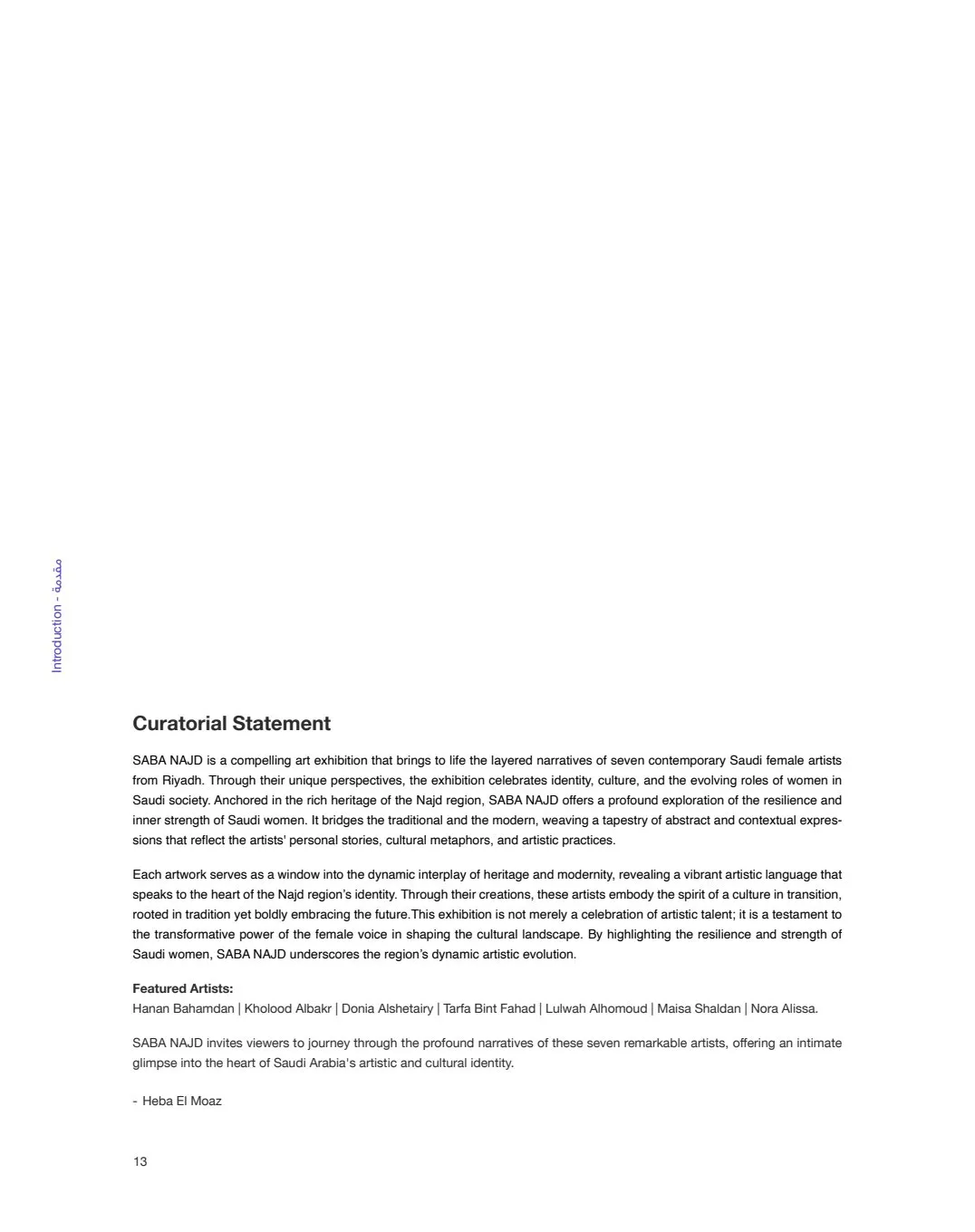 Introduction - مقدمة

Curatorial Statement

SABA NAJD is a compelling art exhibition that brings to life the layered narratives of seven contemporary Saudi female artists from Riyadh. Through their unique perspectives, the exhibition celebrates identity, culture, and the evolving roles of women in Saudi society. Anchored in the rich heritage of the Najd region, SABA NAJD offers a profound exploration of the resilience and inner strength of Saudi women. It bridges the traditional and the modern, weaving a tapestry of abstract and contextual expressions that reflect the artists' personal stories, cultural metaphors, and artistic practices.

Each artwork serves as a window into the dynamic interplay of heritage and modernity, revealing a vibrant artistic language that speaks to the heart of the Najd region's identity. Through their creations, these artists embody the spirit of a culture in transition, rooted in tradition yet boldly embracing the future.This exhibition is not merely a celebration of artistic talent; it is a testament to the transformative power of the female voice in shaping the cultural landscape. By highlighting the resilience and strength of Saudi women, SABA NAJD underscores the region's dynamic artistic evolution.

Featured Artists:
Hanan Bahamdan | Kholood Albakr | Donia Alshetairy | Tarfa Bint Fahad | Lulwah Alhomoud | Maisa Shaldan | Nora Alissa.

SABA NAJD invites viewers to journey through the profound narratives of these seven remarkable artists, offering an intimate glimpse into the heart of Saudi Arabia's artistic and cultural identity.

- Heba El Moaz

13